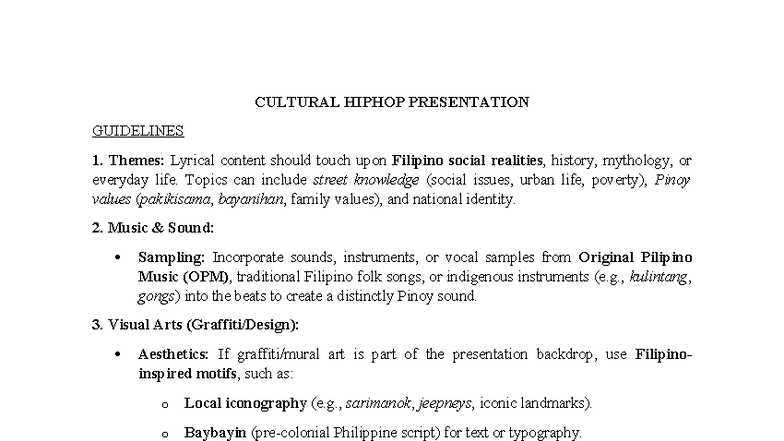 CULTURAL HIPHOP PRESENTATION

GUIDELINES

1. Themes: Lyrical content should touch upon Filipino social realities, history, mythology, or everyday life. Topics can include street knowledge (social issues, urban life, poverty), Pinoy values (pakikisama, bayanihan, family values), and national identity.

2. Music & Sound:

• Sampling: Incorporate sounds, instruments, or vocal samples from Original Pilipino Music (OPM), traditional Filipino folk songs, or indigenous instruments (e.g., kulintang, gongs) into the beats to create a distinctly Pinoy sound.

3. Visual Arts (Graffiti/Design):

• Aesthetics: If graffiti/mural art is part of the presentation backdrop, use Filipino-inspired motifs, such as:

o Local iconography (e.g., sarimanok, jeepneys, iconic landmarks).

o Baybayin (pre-colonial Philippine script) for text or typography.